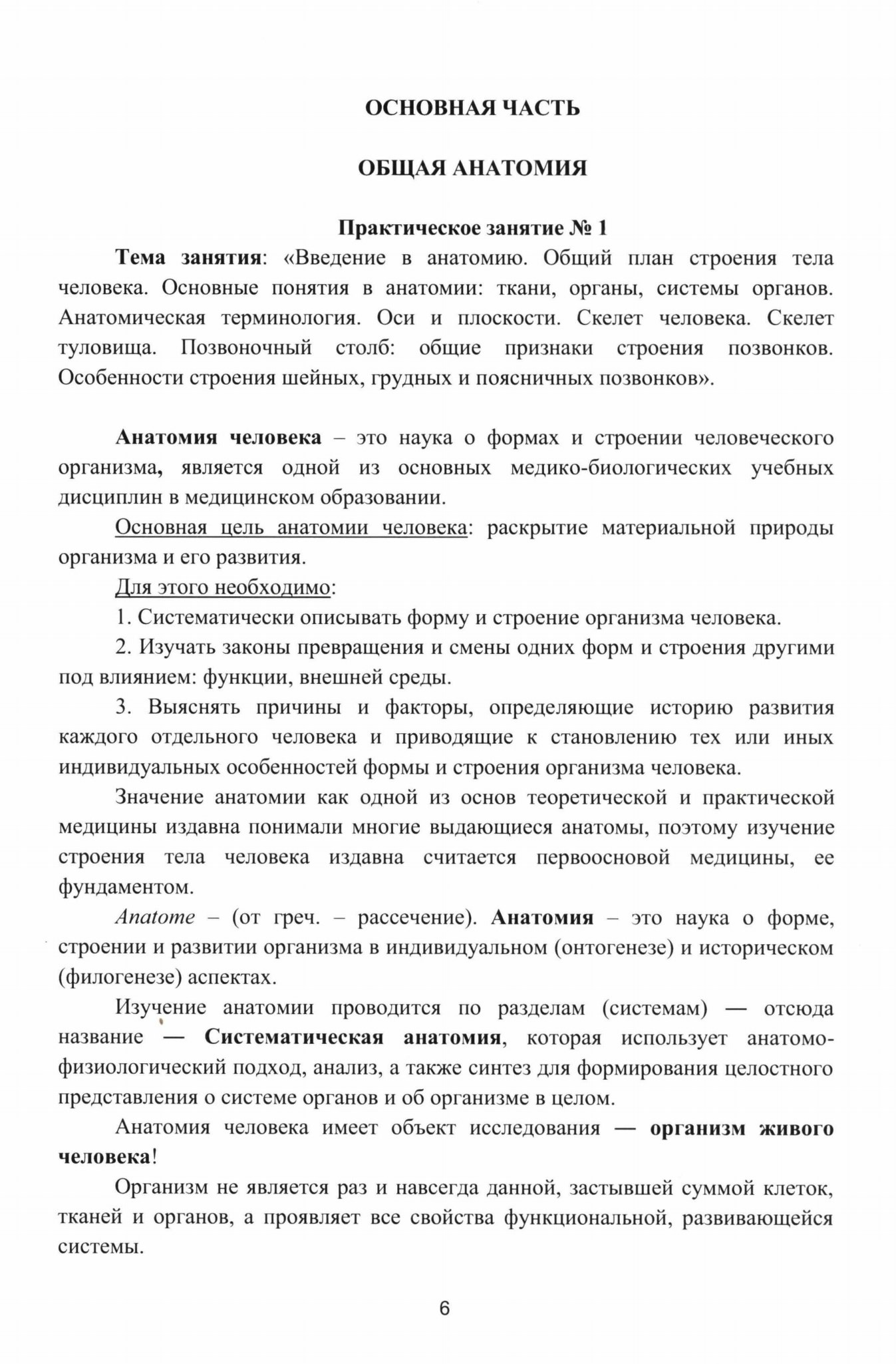 ОСНОВНАЯ ЧАСТЬ

ОБЩАЯ АНАТОМИЯ

Практическое занятие № 1

Тема занятия: «Введение в анатомию. Общий план строения тела человека. Основные понятия в анатомии: ткани, органы, системы органов. Анатомическая терминология. Оси и плоскости. Скелет человека. Скелет туловища. Позвоночный столб: общие признаки строения позвонков. Особенности строения шейных, грудных и поясничных позвонков».

Анатомия человека – это наука о формах и строении человеческого организма, является одной из основных медико-биологических учебных дисциплин в медицинском образовании.

Основная цель анатомии человека: раскрытие материальной природы организма и его развития.

Для этого необходимо:

1. Систематически описывать форму и строение организма человека.

2. Изучать законы превращения и смены одних форм и строения другими под влиянием: функции, внешней среды.

3. Выяснять причины и факторы, определяющие историю развития каждого отдельного человека и приводящие к становлению тех или иных индивидуальных особенностей формы и строения организма человека.

Значение анатомии как одной из основ теоретической и практической медицины издавна понимали многие выдающиеся анатомы, поэтому изучение строения тела человека издавна считается первоосновой медицины, ее фундаментом.

Anatome – (от греч. – рассечение). Анатомия – это наука о форме, строении и развитии организма в индивидуальном (онтогенезе) и историческом (филогенезе) аспектах.

Изучение анатомии проводится по разделам (системам) — отсюда название — Систематическая анатомия, которая использует анатомо-физиологический подход, анализ, а также синтез для формирования целостного представления о системе органов и об организме в целом.

Анатомия человека имеет объект исследования — организм живого человека!

Организм не является раз и навсегда данной, застывшей суммой клеток, тканей и органов, а проявляет все свойства функциональной, развивающейся системы.

6